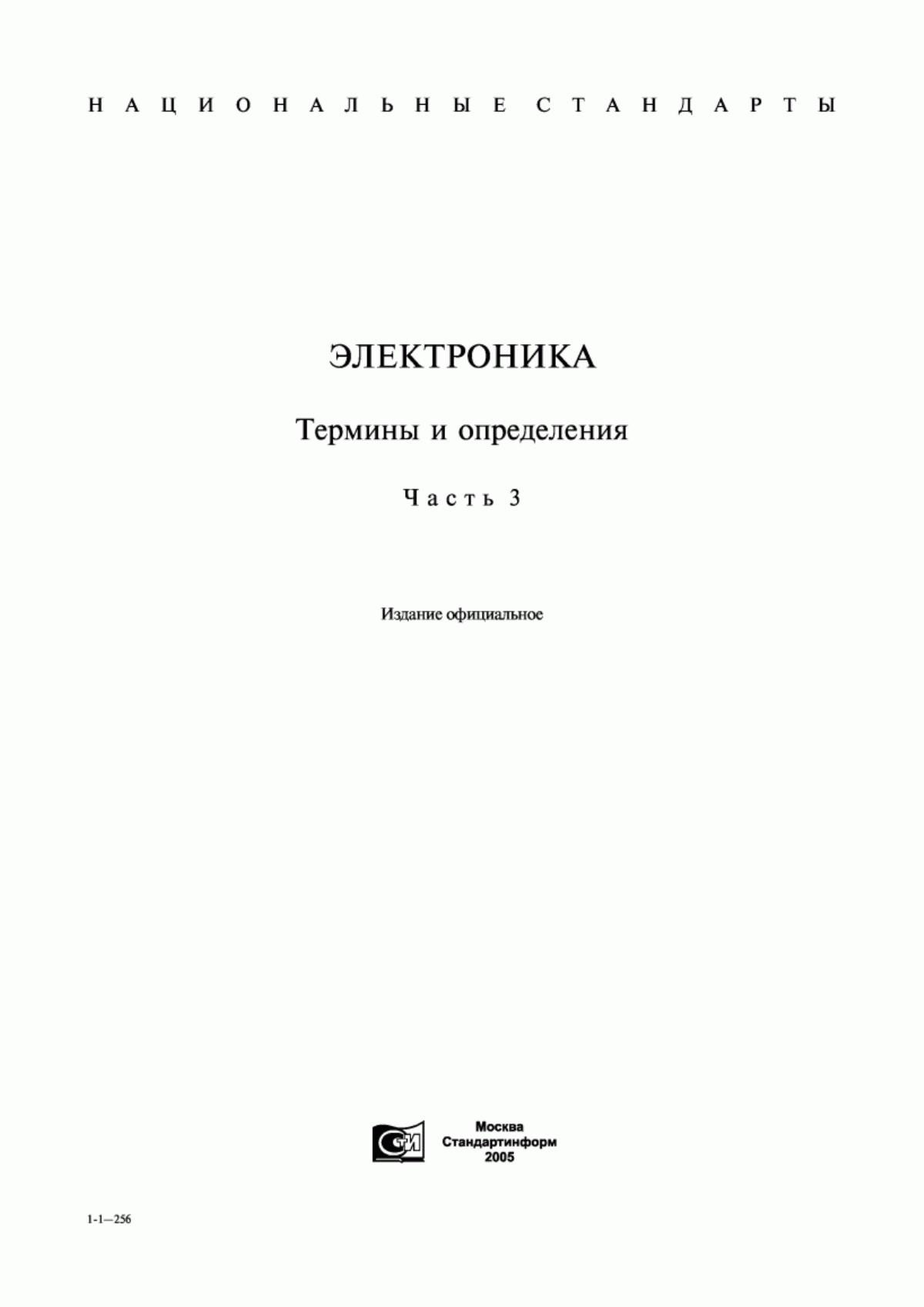 НАЦИОНАЛЬНЫЕ СТАНДАРТЫ

ЭЛЕКТРОНИКА

Термины и определения

Часть 3

Издание официальное

СИ

Москва
Стандартинформ
2005

1-1—256